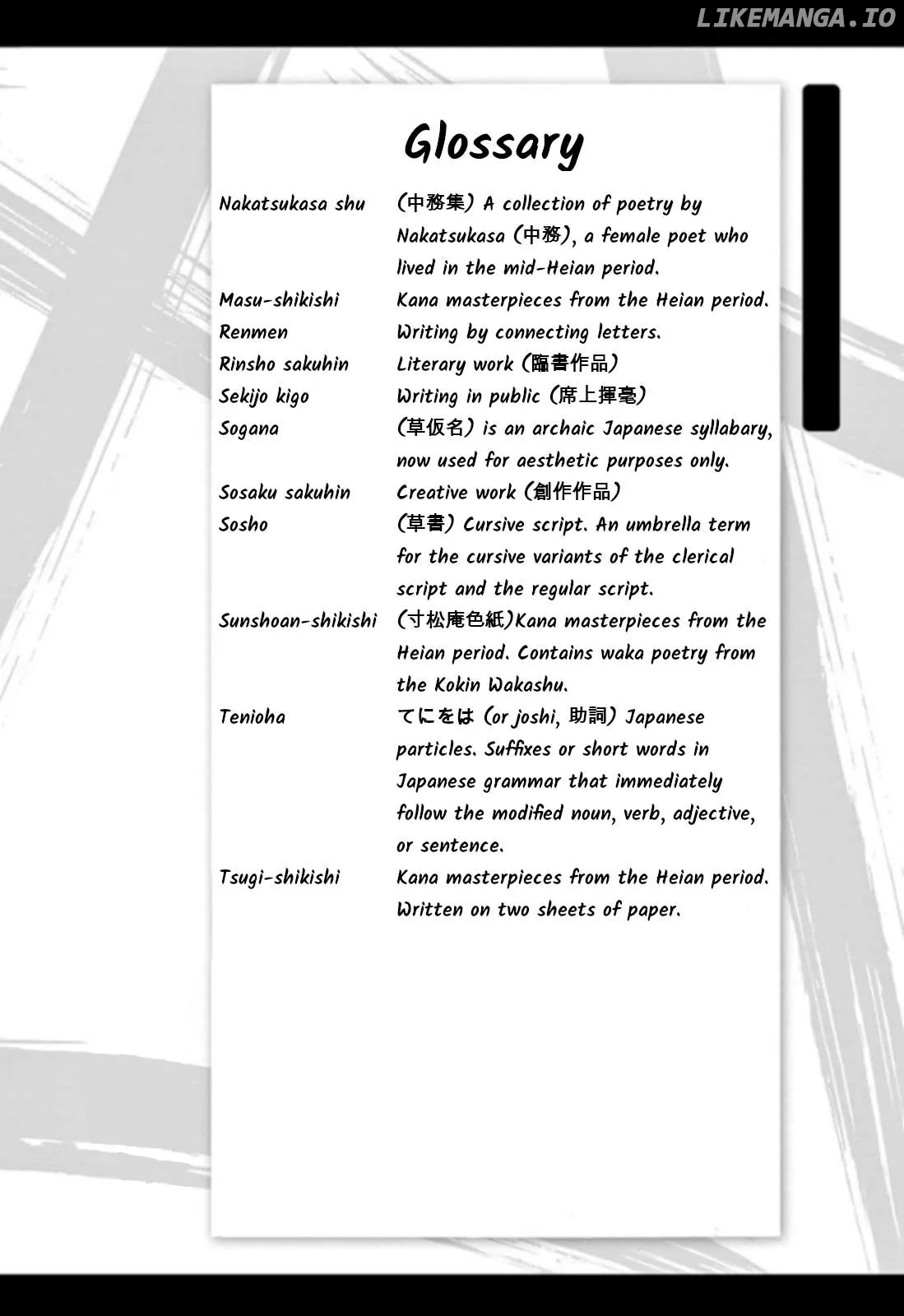 Glossary

Nakatsukasa shu (中務集) A collection of poetry by Nakatsukasa (中務), a female poet who lived in the mid-Heian period.

Masu-shikishi Kana masterpieces from the Heian period.

Renmen Writing by connecting letters.

Rinsho sakuhin Literary work (臨書作品)

Sekijo kigo Writing in public (席上揮毫)

Sogana (草仮名) is an archaic Japanese syllabary, now used for aesthetic purposes only.

Sosaku sakuhin Creative work (創作作品)

Sosho (草書) Cursive script. An umbrella term for the cursive variants of the clerical script and the regular script.

Sunshoan-shikishi (寸松庵色紙)Kana masterpieces from the Heian period. Contains waka poetry from the Kokin Wakashu.

Tenioha てにをは (or joshi, 助詞) Japanese particles. Suffixes or short words in Japanese grammar that immediately follow the modified noun, verb, adjective, or sentence.

Tsugi-shikishi Kana masterpieces from the Heian period. Written on two sheets of paper.

LIKEMANGA.IO